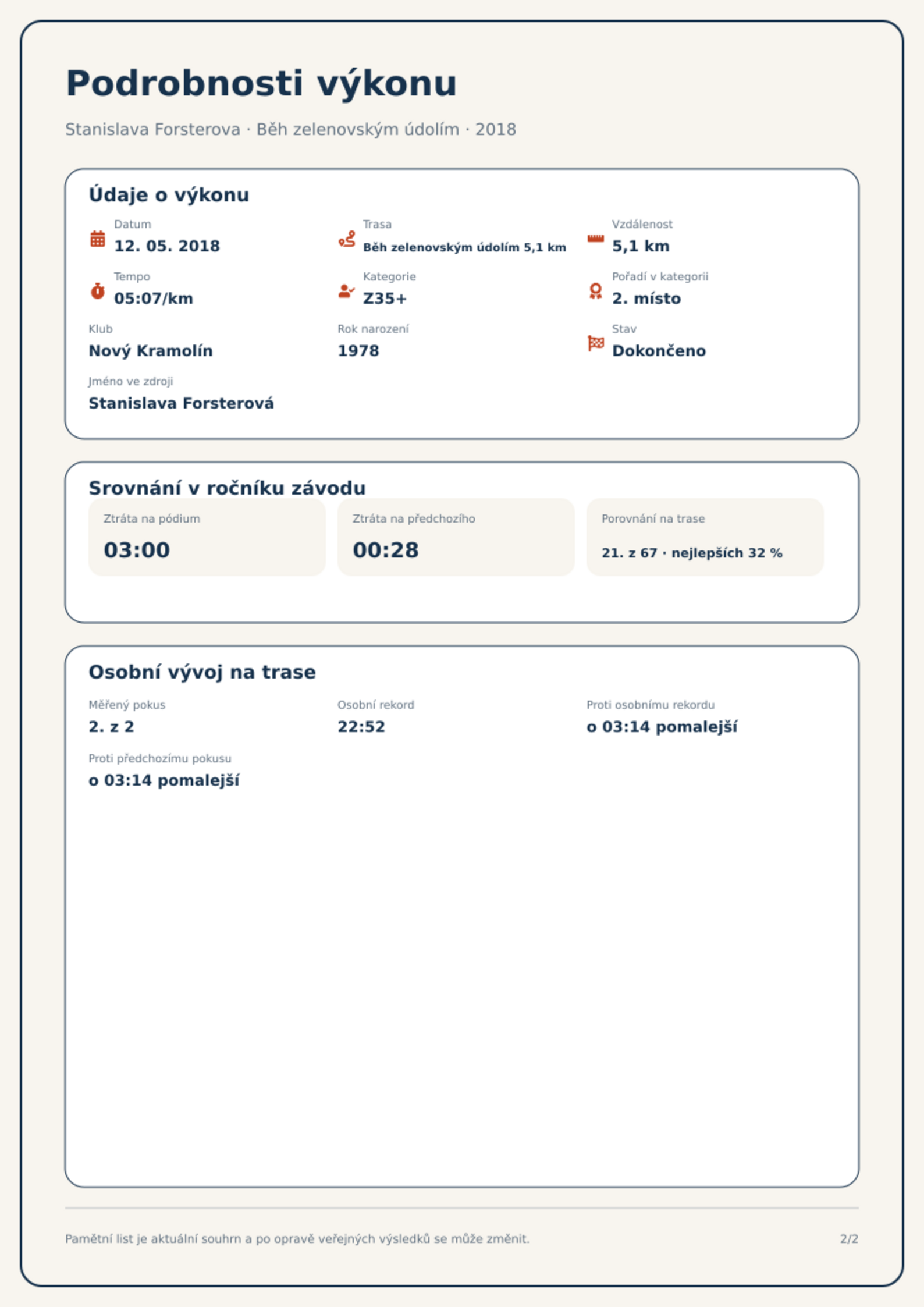 Podrobnosti výkonu

Stanislava Forsterova · Běh zelenovským údolím · 2018

Údaje o výkonu

Datum
12. 05. 2018

Trasa
Běh zelenovským údolím 5,1 km

Vzdálenost
5,1 km

Tempo
05:07/km

Kategorie
Z35+

Pořadí v kategorii
2. místo

Klub
Nový Kramolín

Rok narození
1978

Stav
Dokončeno

Jméno ve zdroji
Stanislava Forsterová

Srovnání v ročníku závodu

Ztráta na pódium
03:00

Ztráta na předchozího
00:28

Porovnání na trase
21. z 67 · nejlepších 32 %

Osobní vývoj na trase

Měřený pokus
2. z 2

Osobní rekord
22:52

Proti osobnímu rekordu
o 03:14 pomalejší

Proti předchozímu pokusu
o 03:14 pomalejší

Pamětní list je aktuální souhrn a po opravě veřejných výsledků se může změnit.

2/2